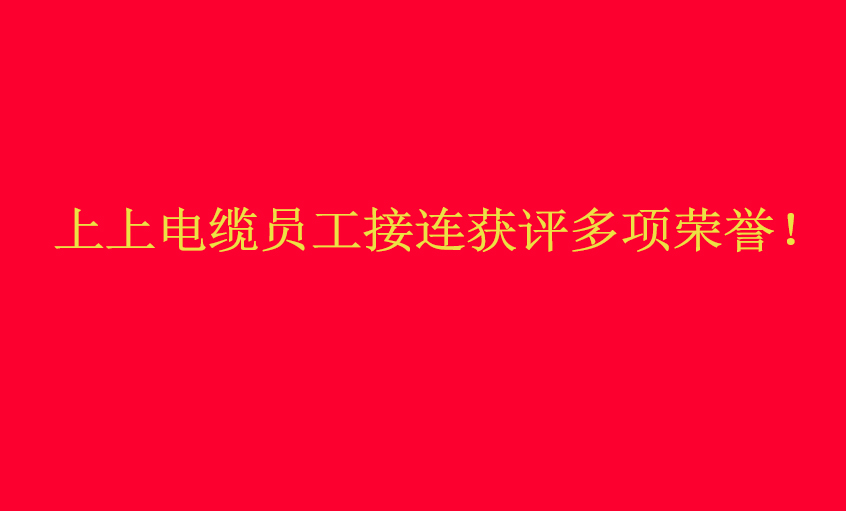 上上电缆员工接连获评多项荣誉！